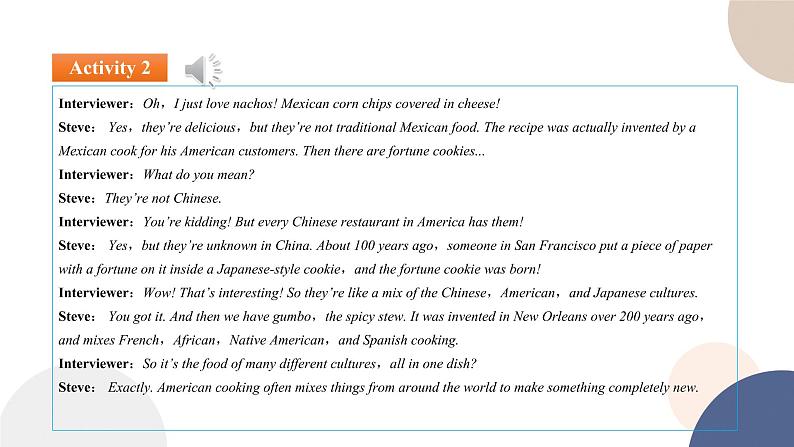 Activity 2

Interviewer：Oh，I just love nachos! Mexican corn chips covered in cheese!

Steve： Yes，they're delicious，but they're not traditional Mexican food. The recipe was actually invented by a Mexican cook for his American customers. Then there are fortune cookies...

Interviewer：What do you mean?

Steve：They're not Chinese.

Interviewer：You're kidding! But every Chinese restaurant in America has them!

Steve： Yes，but they're unknown in China. About 100 years ago，someone in San Francisco put a piece of paper with a fortune on it inside a Japanese-style cookie，and the fortune cookie was born!

Interviewer：Wow! That's interesting! So they're like a mix of the Chinese，American，and Japanese cultures.

Steve： You got it. And then we have gumbo，the spicy stew. It was invented in New Orleans over 200 years ago，and mixes French，African，Native American，and Spanish cooking.

Interviewer：So it's the food of many different cultures，all in one dish?

Steve： Exactly. American cooking often mixes things from around the world to make something completely new.